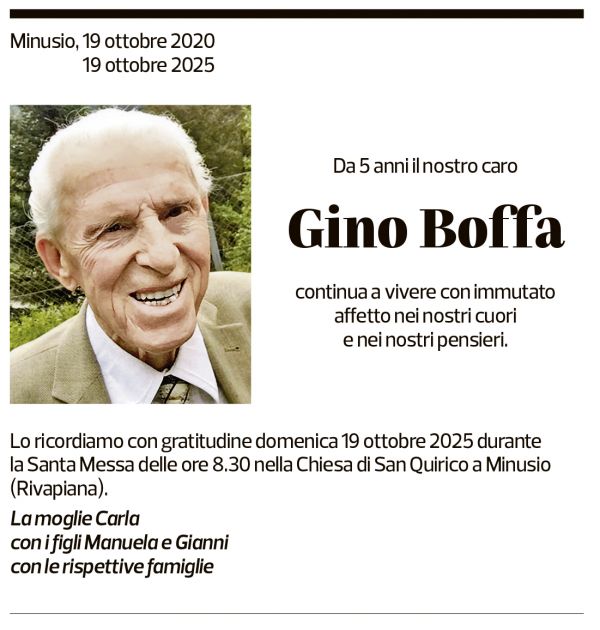 Minusio, 19 ottobre 2020
19 ottobre 2025

Da 5 anni il nostro caro

Gino Boffa

continua a vivere con immutato affetto nei nostri cuori e nei nostri pensieri.

Lo ricordiamo con gratitudine domenica 19 ottobre 2025 durante la Santa Messa delle ore 8.30 nella Chiesa di San Quirico a Minusio (Rivapiana).

La moglie Carla
con i figli Manuela e Gianni
con le rispettive famiglie